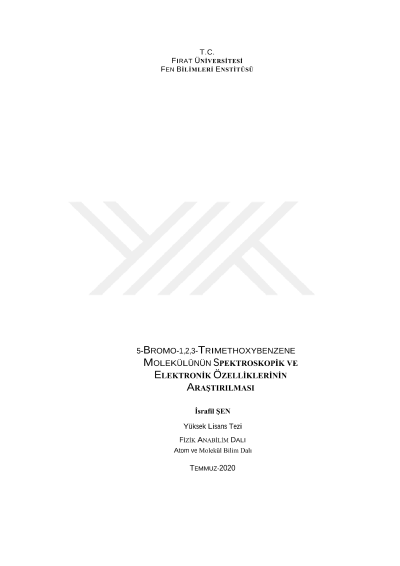 T.C.
FIRAT ÜNİVERSİTESİ
FEN BİLİMLERİ ENSTİTÜSÜ

5-BROMO-1,2,3-TRIMETHOXYBENZENE
MOLEKÜLÜNÜN SPEKTROSKOPİK VE
ELEKTRONİK ÖZELLİKLERİNİN
ARAŞTIRILMASI

İsrafil ŞEN

Yüksek Lisans Tezi

FİZİK ANABİLİM DALI
Atom ve Molekül Bilim Dalı

TEMMUZ-2020